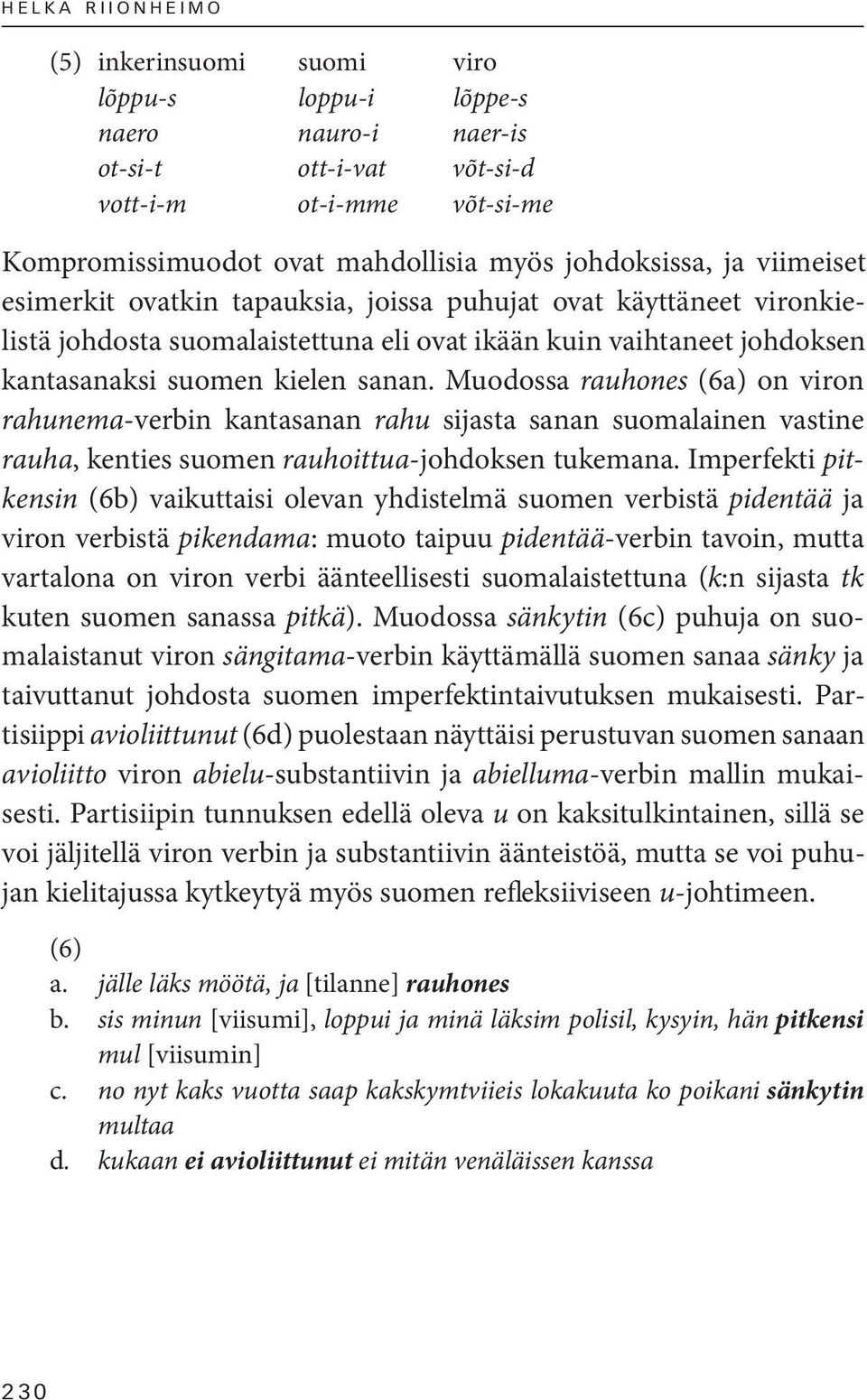 HELKA RIIONHEIMO

(5)

| inkerinsuomi | suomi | viro |
|---|---|---|
| lõppu-s | loppu-i | lõppe-s |
| naero | nauro-i | naer-is |
| ot-si-t | ott-i-vat | võt-si-d |
| vott-i-m | ot-i-mme | võt-si-me |

Kompromissimuodot ovat mahdollisia myös johdoksissa, ja viimeiset esimerkit ovatkin tapauksia, joissa puhujat ovat käyttäneet vironkielistä johdosta suomalaistettuna eli ovat ikään kuin vaihtaneet johdoksen kantasanaksi suomen kielen sanan. Muodossa rauhones (6a) on viron rahunema-verbin kantasanan rahu sijasta sanan suomalainen vastine rauha, kenties suomen rauhoittua-johdoksen tukemana. Imperfekti pitkensin (6b) vaikuttaisi olevan yhdistelmä suomen verbistä pidentää ja viron verbistä pikendama: muoto taipuu pidentää-verbin tavoin, mutta vartalona on viron verbi äänteellisesti suomalaistettuna (k:n sijasta tk kuten suomen sanassa pitkä). Muodossa sänkytin (6c) puhuja on suomalaistanut viron sängitama-verbin käyttämällä suomen sanaa sänky ja taivuttanut johdosta suomen imperfektintaivutuksen mukaisesti. Partisiippi avioliittunut (6d) puolestaan näyttäisi perustuvan suomen sanaan avioliitto viron abielu-substantiivin ja abielluma-verbin mallin mukaisesti. Partisiipin tunnuksen edellä oleva u on kaksitulkintainen, sillä se voi jäljitellä viron verbin ja substantiivin äänteistöä, mutta se voi puhujan kielitajussa kytkeytyä myös suomen refleksiiviseen u-johtimeen.

(6)
a. jälle läks möötä, ja [tilanne] rauhones
b. sis minun [viisumi], loppui ja minä läksim polisil, kysyin, hän pitkensi mul [viisumin]
c. no nyt kaks vuotta saap kakskymtviieis lokakuuta ko poikani sänkytin multaa
d. kukaan ei avioliittunut ei mitän venäläissen kanssa

230